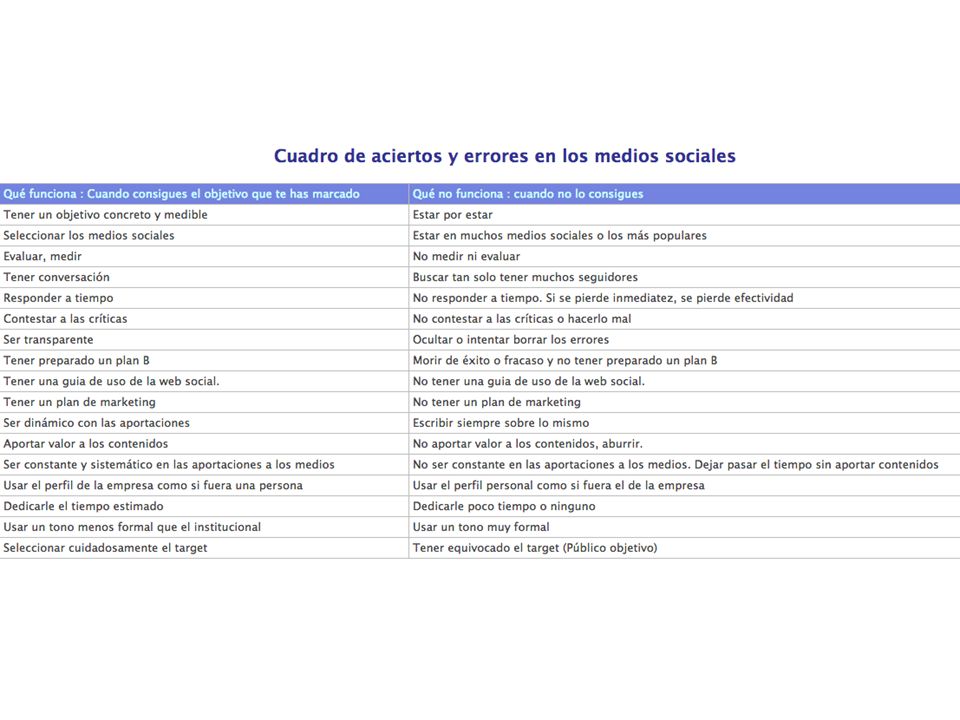 Cuadro de aciertos y errores en los medios sociales

| Qué funciona : Cuando consigues el objetivo que te has marcado | Qué no funciona : cuando no lo consigues |
|---|---|
| Tener un objetivo concreto y medible | Estar por estar |
| Seleccionar los medios sociales | Estar en muchos medios sociales o los más populares |
| Evaluar, medir | No medir ni evaluar |
| Tener conversación | Buscar tan solo tener muchos seguidores |
| Responder a tiempo | No responder a tiempo. Si se pierde inmediatez, se pierde efectividad |
| Contestar a las críticas | No contestar a las críticas o hacerlo mal |
| Ser transparente | Ocultar o intentar borrar los errores |
| Tener preparado un plan B | Morir de éxito o fracaso y no tener preparado un plan B |
| Tener una guia de uso de la web social. | No tener una guia de uso de la web social. |
| Tener un plan de marketing | No tener un plan de marketing |
| Ser dinámico con las aportaciones | Escribir siempre sobre lo mismo |
| Aportar valor a los contenidos | No aportar valor a los contenidos, aburrir. |
| Ser constante y sistemático en las aportaciones a los medios | No ser constante en las aportaciones a los medios. Dejar pasar el tiempo sin aportar contenidos |
| Usar el perfil de la empresa como si fuera una persona | Usar el perfil personal como si fuera el de la empresa |
| Dedicarle el tiempo estimado | Dedicarle poco tiempo o ninguno |
| Usar un tono menos formal que el institucional | Usar un tono muy formal |
| Seleccionar cuidadosamente el target | Tener equivocado el target (Público objetivo) |